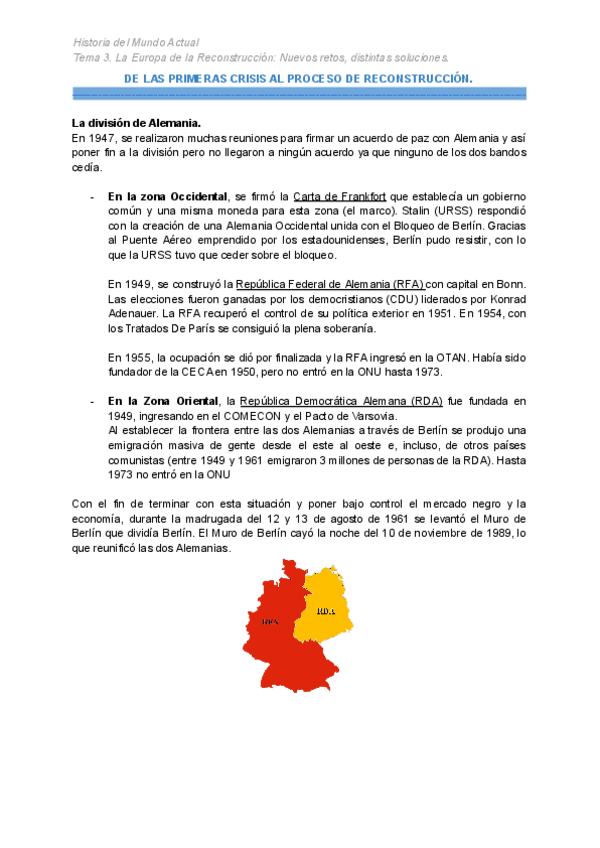 Historia del Mundo Actual
Tema 3. La Europa de la Reconstrucción: Nuevos retos, distintas soluciones.

DE LAS PRIMERAS CRISIS AL PROCESO DE RECONSTRUCCIÓN.

La división de Alemania.
En 1947, se realizaron muchas reuniones para firmar un acuerdo de paz con Alemania y así poner fin a la división pero no llegaron a ningún acuerdo ya que ninguno de los dos bandos cedía.

- En la zona Occidental, se firmó la Carta de Frankfort que establecía un gobierno común y una misma moneda para esta zona (el marco). Stalin (URSS) respondió con la creación de una Alemania Occidental unida con el Bloqueo de Berlín. Gracias al Puente Aéreo emprendido por los estadounidenses, Berlín pudo resistir, con lo que la URSS tuvo que ceder sobre el bloqueo.

En 1949, se construyó la República Federal de Alemania (RFA) con capital en Bonn. Las elecciones fueron ganadas por los democristianos (CDU) liderados por Konrad Adenauer. La RFA recuperó el control de su política exterior en 1951. En 1954, con los Tratados De París se consiguió la plena soberanía.

En 1955, la ocupación se dió por finalizada y la RFA ingresó en la OTAN. Había sido fundador de la CECA en 1950, pero no entró en la ONU hasta 1973.

- En la Zona Oriental, la República Democrática Alemana (RDA) fue fundada en 1949, ingresando en el COMECON y el Pacto de Varsovia.
Al establecer la frontera entre las dos Alemanias a través de Berlín se produjo una emigración masiva de gente desde el este al oeste e, incluso, de otros países comunistas (entre 1949 y 1961 emigraron 3 millones de personas de la RDA). Hasta 1973 no entró en la ONU

Con el fin de terminar con esta situación y poner bajo control el mercado negro y la economía, durante la madrugada del 12 y 13 de agosto de 1961 se levantó el Muro de Berlín que dividía Berlín. El Muro de Berlín cayó la noche del 10 de noviembre de 1989, lo que reunificó las dos Alemanias.

RFA
RDA